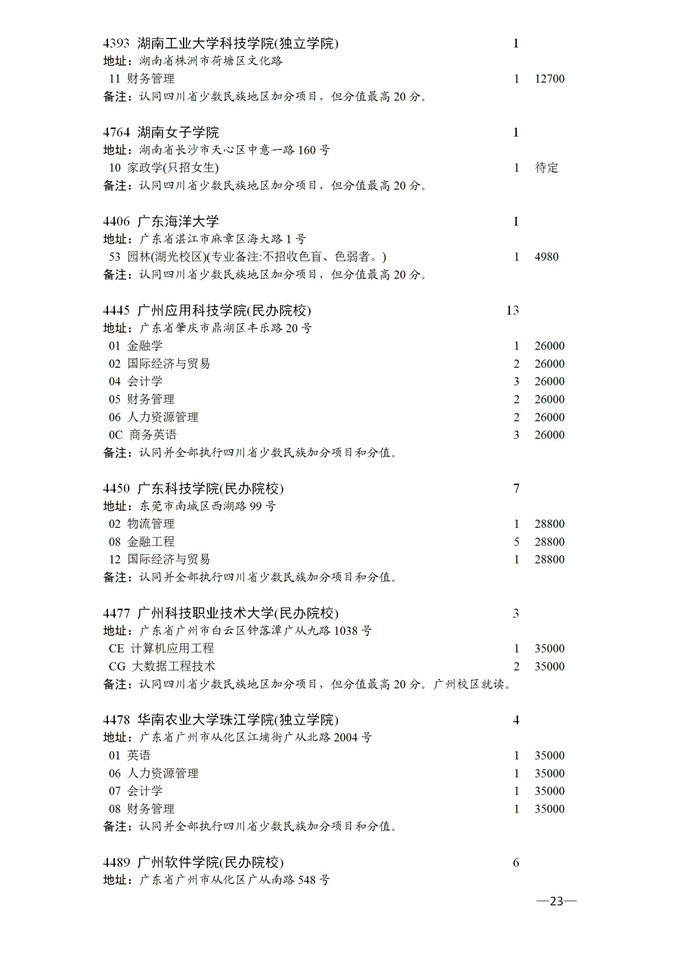 4393 湖南工业大学科技学院(独立学院) 1
地址：湖南省株洲市荷塘区文化路
11 财务管理 1 12700
备注：认同四川省少数民族地区加分项目，但分值最高20分。

4764 湖南女子学院 1
地址：湖南省长沙市天心区中意一路160号
10 家政学(只招女生) 1 待定
备注：认同四川省少数民族地区加分项目，但分值最高20分。

4406 广东海洋大学 1
地址：广东省湛江市麻章区海大路1号
53 园林(湖光校区)(专业备注:不招收色盲、色弱者。) 1 4980
备注：认同四川省少数民族地区加分项目，但分值最高20分。

4445 广州应用科技学院(民办院校) 13
地址：广东省肇庆市鼎湖区丰乐路20号
01 金融学 1 26000
02 国际经济与贸易 2 26000
04 会计学 3 26000
05 财务管理 2 26000
06 人力资源管理 2 26000
0C 商务英语 3 26000
备注：认同并全部执行四川省少数民族加分项目和分值。

4450 广东科技学院(民办院校) 7
地址：东莞市南城区西湖路99号
02 物流管理 1 28800
08 金融工程 5 28800
12 国际经济与贸易 1 28800
备注：认同并全部执行四川省少数民族加分项目和分值。

4477 广州科技职业技术大学(民办院校) 3
地址：广东省广州市白云区钟落潭广从九路1038号
CE 计算机应用工程 1 35000
CG 大数据工程技术 2 35000
备注：认同四川省少数民族地区加分项目，但分值最高20分。广州校区就读。

4478 华南农业大学珠江学院(独立学院) 4
地址：广东省广州市从化区江埔街广从北路2004号
01 英语 1 35000
06 人力资源管理 1 35000
07 会计学 1 35000
08 财务管理 1 35000
备注：认同并全部执行四川省少数民族加分项目和分值。

4489 广州软件学院(民办院校) 6
地址：广东省广州市从化区广从南路548号

—23—